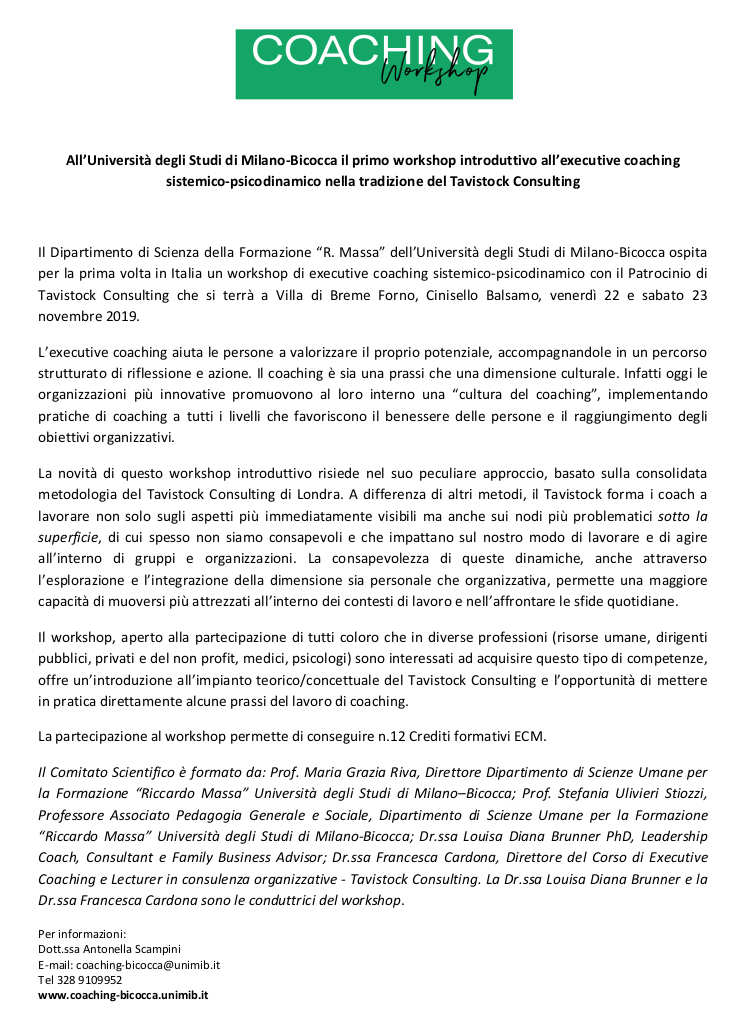 COACHING
Workshop

All'Università degli Studi di Milano-Bicocca il primo workshop introduttivo all'executive coaching sistemico-psicodinamico nella tradizione del Tavistock Consulting

Il Dipartimento di Scienza della Formazione "R. Massa" dell'Università degli Studi di Milano-Bicocca ospita per la prima volta in Italia un workshop di executive coaching sistemico-psicodinamico con il Patrocinio di Tavistock Consulting che si terrà a Villa di Breme Forno, Cinisello Balsamo, venerdì 22 e sabato 23 novembre 2019.

L'executive coaching aiuta le persone a valorizzare il proprio potenziale, accompagnandole in un percorso strutturato di riflessione e azione. Il coaching è sia una prassi che una dimensione culturale. Infatti oggi le organizzazioni più innovative promuovono al loro interno una "cultura del coaching", implementando pratiche di coaching a tutti i livelli che favoriscono il benessere delle persone e il raggiungimento degli obiettivi organizzativi.

La novità di questo workshop introduttivo risiede nel suo peculiare approccio, basato sulla consolidata metodologia del Tavistock Consulting di Londra. A differenza di altri metodi, il Tavistock forma i coach a lavorare non solo sugli aspetti più immediatamente visibili ma anche sui nodi più problematici sotto la superficie, di cui spesso non siamo consapevoli e che impattano sul nostro modo di lavorare e di agire all'interno di gruppi e organizzazioni. La consapevolezza di queste dinamiche, anche attraverso l'esplorazione e l'integrazione della dimensione sia personale che organizzativa, permette una maggiore capacità di muoversi più attrezzati all'interno dei contesti di lavoro e nell'affrontare le sfide quotidiane.

Il workshop, aperto alla partecipazione di tutti coloro che in diverse professioni (risorse umane, dirigenti pubblici, privati e del non profit, medici, psicologi) sono interessati ad acquisire questo tipo di competenze, offre un'introduzione all'impianto teorico/concettuale del Tavistock Consulting e l'opportunità di mettere in pratica direttamente alcune prassi del lavoro di coaching.

La partecipazione al workshop permette di conseguire n.12 Crediti formativi ECM.

Il Comitato Scientifico è formato da: Prof. Maria Grazia Riva, Direttore Dipartimento di Scienze Umane per la Formazione "Riccardo Massa" Università degli Studi di Milano–Bicocca; Prof. Stefania Ulivieri Stiozzi, Professore Associato Pedagogia Generale e Sociale, Dipartimento di Scienze Umane per la Formazione "Riccardo Massa" Università degli Studi di Milano-Bicocca; Dr.ssa Louisa Diana Brunner PhD, Leadership Coach, Consultant e Family Business Advisor; Dr.ssa Francesca Cardona, Direttore del Corso di Executive Coaching e Lecturer in consulenza organizzative - Tavistock Consulting. La Dr.ssa Louisa Diana Brunner e la Dr.ssa Francesca Cardona sono le conduttrici del workshop.

Per informazioni:
Dott.ssa Antonella Scampini
E-mail: coaching-bicocca@unimib.it
Tel 328 9109952
www.coaching-bicocca.unimib.it